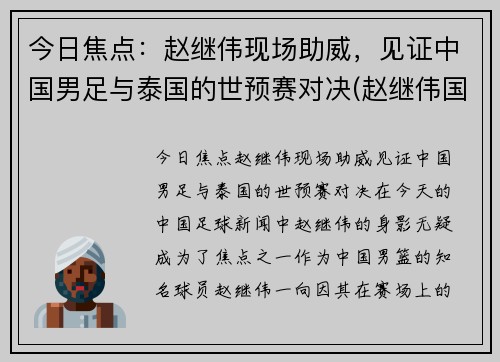 今日焦点：赵继伟现场助威，见证中国男足与泰国的世预赛对决(赵继伟国

今日焦点赵继伟现场助威见证中国男足与泰国的世预赛对决在今天的中国足球新闻中赵继伟的身影无疑成为了焦点之一作为中国男篮的知名球员赵继伟一向因其在赛场上的